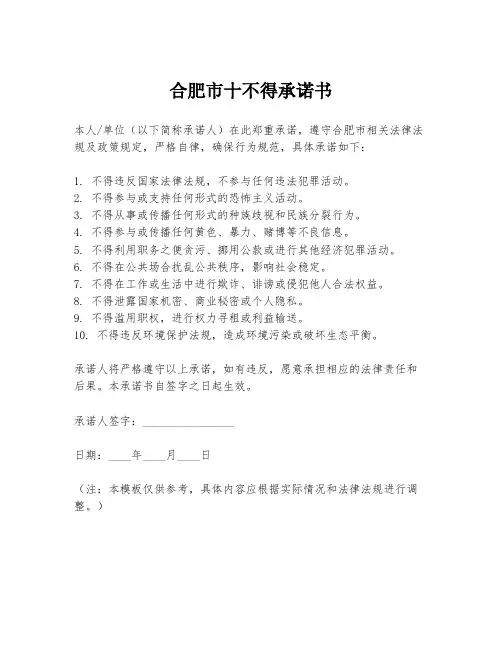 合肥市十不得承诺书

本人/单位（以下简称承诺人）在此郑重承诺，遵守合肥市相关法律法规及政策规定，严格自律，确保行为规范，具体承诺如下：

1. 不得违反国家法律法规，不参与任何违法犯罪活动。
2. 不得参与或支持任何形式的恐怖主义活动。
3. 不得从事或传播任何形式的种族歧视和民族分裂行为。
4. 不得参与或传播任何黄色、暴力、赌博等不良信息。
5. 不得利用职务之便贪污、挪用公款或进行其他经济犯罪活动。
6. 不得在公共场合扰乱公共秩序，影响社会稳定。
7. 不得在工作或生活中进行欺诈、诽谤或侵犯他人合法权益。
8. 不得泄露国家机密、商业秘密或个人隐私。
9. 不得滥用职权，进行权力寻租或利益输送。
10. 不得违反环境保护法规，造成环境污染或破坏生态平衡。

承诺人将严格遵守以上承诺，如有违反，愿意承担相应的法律责任和后果。本承诺书自签字之日起生效。

承诺人签字：________________

日期：____年____月____日

（注：本模板仅供参考，具体内容应根据实际情况和法律法规进行调整。）